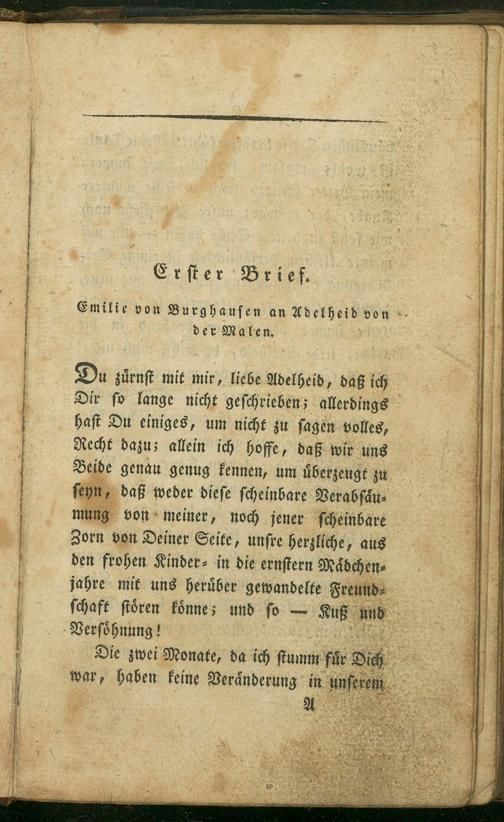 Erster Brief.

Emilie von Burghausen an Adelheid von der Malen.

Du zürnst mit mir, liebe Adelheid, daß ich Dir so lange nicht geschrieben; allerdings hast Du einiges, um nicht zu sagen volles, Recht dazu; allein ich hoffe, daß wir uns Beide genau genug kennen, um überzeugt zu seyn, daß weder diese scheinbare Verabsäumung von meiner, noch jener scheinbare Zorn von Deiner Seite, unsre herzliche, aus den frohen Kinder- in die ernstern Mädchenjahre mit uns herüber gewandelte Freundschaft stören könne; und so — Kuß und Versöhnung!

Die zwei Monate, da ich stumm für Dich war, haben keine Veränderung in unserem

A